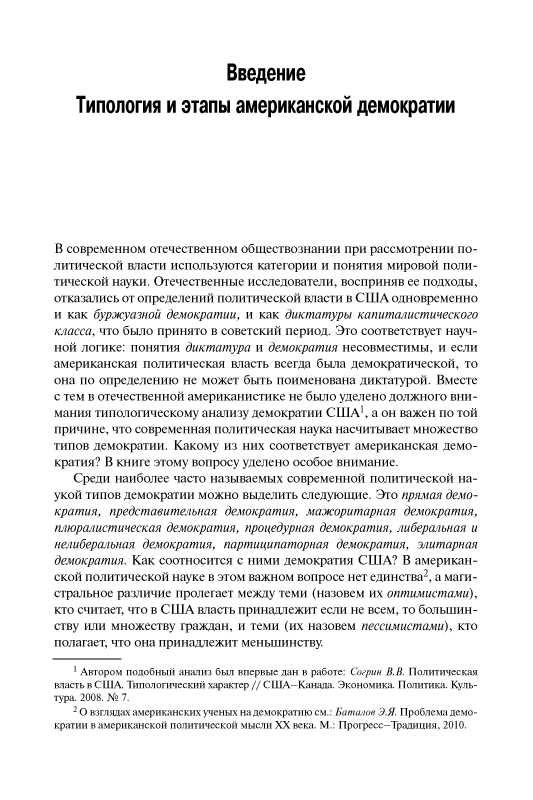 Введение
Типология и этапы американской демократии

В современном отечественном обществознании при рассмотрении политической власти используются категории и понятия мировой политической науки. Отечественные исследователи, восприняв ее подходы, отказались от определений политической власти в США одновременно и как буржуазной демократии, и как диктатуры капиталистического класса, что было принято в советский период. Это соответствует научной логике: понятия диктатура и демократия несовместимы, и если американская политическая власть всегда была демократической, то она по определению не может быть поименована диктатурой. Вместе с тем в отечественной американистике не было уделено должного внимания типологическому анализу демократии США$^1$, а он важен по той причине, что современная политическая наука насчитывает множество типов демократии. Какому из них соответствует американская демократия? В книге этому вопросу уделено особое внимание.

Среди наиболее часто называемых современной политической наукой типов демократии можно выделить следующие. Это прямая демократия, представительная демократия, мажоритарная демократия, плюралистическая демократия, процедурная демократия, либеральная и нелиберальная демократия, партиципаторная демократия, элитарная демократия. Как соотносится с ними демократия США? В американской политической науке в этом важном вопросе нет единства$^2$, а магистральное различие пролегает между теми (назовем их оптимистами), кто считает, что в США власть принадлежит если не всем, то большинству или множеству граждан, и теми (их назовем пессимистами), кто полагает, что она принадлежит меньшинству.

$^1$ Автором подобный анализ был впервые дан в работе: Согрин В.В. Политическая власть в США. Типологический характер // США–Канада. Экономика. Политика. Культура. 2008. № 7.

$^2$ О взглядах американских ученых на демократию см.: Баталов Э.Я. Проблема демократии в американской политической мысли XX века. М.: Прогресс–Традиция, 2010.